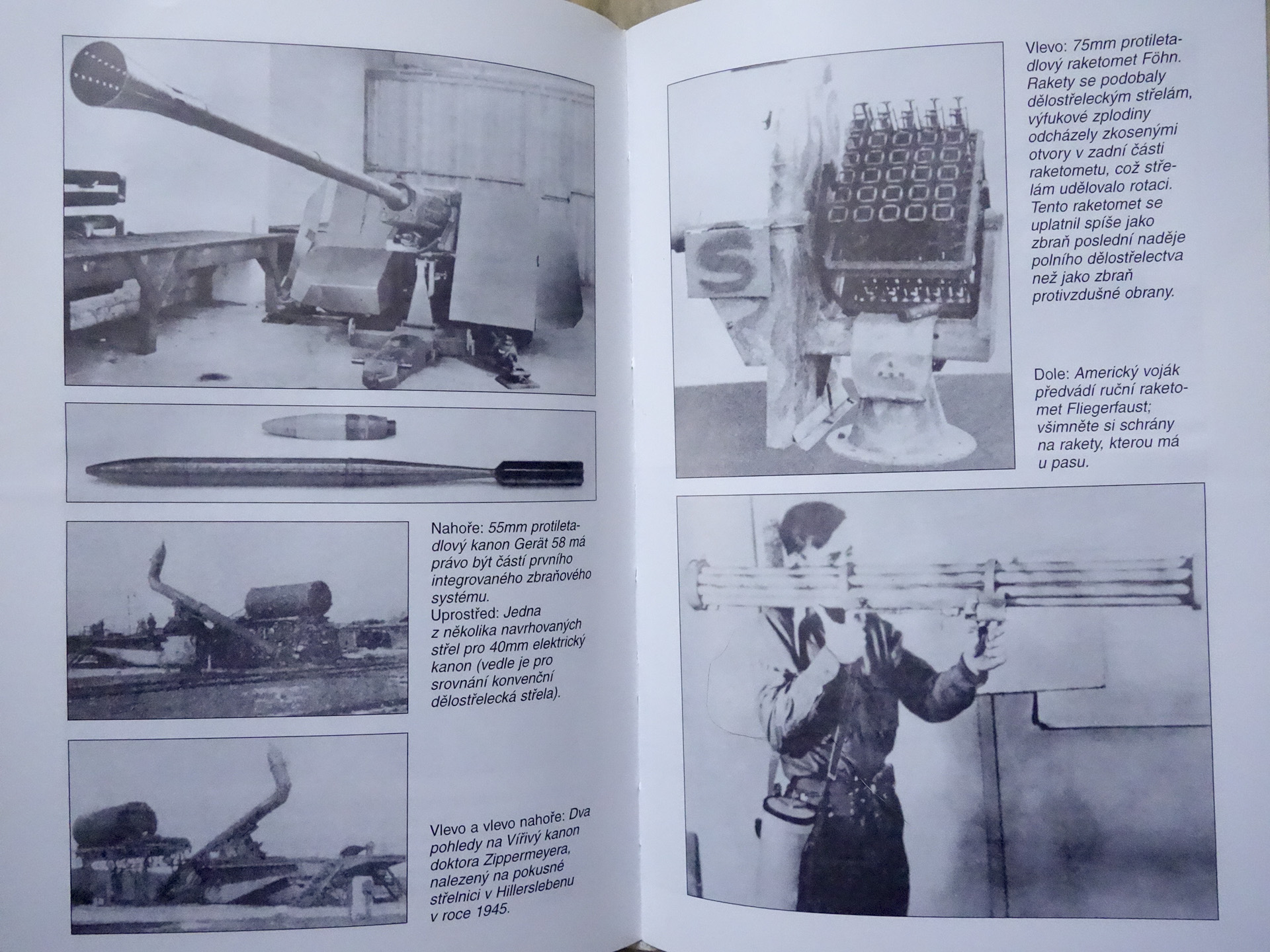 Nahoře: 55mm protiletadlový kanon Gerät 58 má právo být částí prvního integrovaného zbraňového systému.
Uprostřed: Jedna z několika navrhovaných střel pro 40mm elektrický kanon (vedle je pro srovnání konvenční dělostřelecká střela).

Vlevo a vlevo nahoře: Dva pohledy na Vířivý kanon doktora Zippermeyera, nalezený na pokusné střelnici v Hillerslebenu v roce 1945.

Vlevo: 75mm protiletadlový raketomet Föhn. Rakety se podobaly dělostřeleckým střelám, výfukové zplodiny odcházely zkosenými otvory v zadní části raketometu, což střelám udělovalo rotaci. Tento raketomet se uplatnil spíše jako zbraň poslední naděje polního dělostřelectva než jako zbraň protivzdušné obrany.

Dole: Americký voják předvádí ruční raketomet Fliegerfaust; všimněte si schrány na rakety, kterou má u pasu.